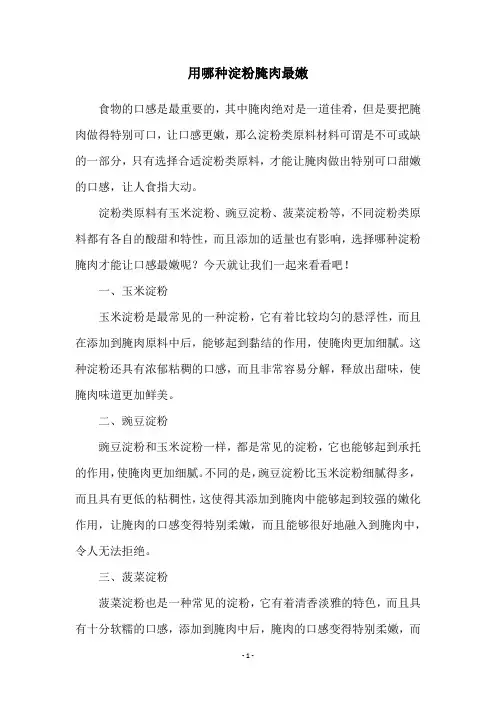 用哪种淀粉腌肉最嫩

食物的口感是最重要的，其中腌肉绝对是一道佳肴，但是要把腌肉做得特别可口，让口感更嫩，那么淀粉类原料材料可谓是不可或缺的一部分，只有选择合适淀粉类原料，才能让腌肉做出特别可口甜嫩的口感，让人食指大动。

淀粉类原料有玉米淀粉、豌豆淀粉、菠菜淀粉等，不同淀粉类原料都有各自的酸甜和特性，而且添加的适量也有影响，选择哪种淀粉腌肉才能让口感最嫩呢？今天就让我们一起来看看吧！

一、玉米淀粉

玉米淀粉是最常见的一种淀粉，它有着比较均匀的悬浮性，而且在添加到腌肉原料中后，能够起到黏结的作用，使腌肉更加细腻。这种淀粉还具有浓郁粘稠的口感，而且非常容易分解，释放出甜味，使腌肉味道更加鲜美。

二、豌豆淀粉

豌豆淀粉和玉米淀粉一样，都是常见的淀粉，它也能够起到承托的作用，使腌肉更加细腻。不同的是，豌豆淀粉比玉米淀粉细腻得多，而且具有更低的粘稠性，这使得其添加到腌肉中能够起到较强的嫩化作用，让腌肉的口感变得特别柔嫩，而且能够很好地融入到腌肉中，令人无法拒绝。

三、菠菜淀粉

菠菜淀粉也是一种常见的淀粉，它有着清香淡雅的特色，而且具有十分软糯的口感，添加到腌肉中后，腌肉的口感变得特别柔嫩，而

- 1 -